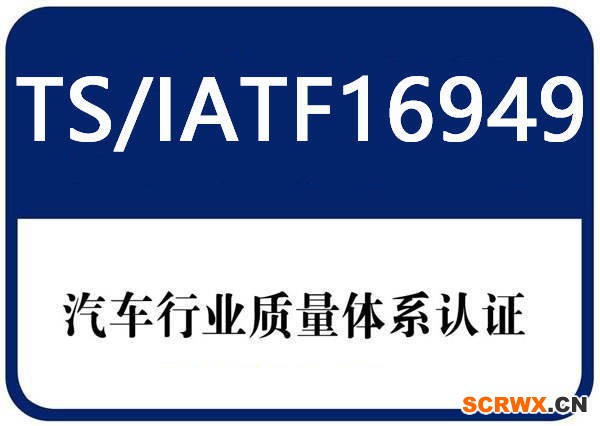 TS/IATF16949

汽车行业质量体系认证

SCRWX.CN